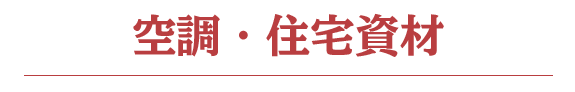 空調・住宅資材